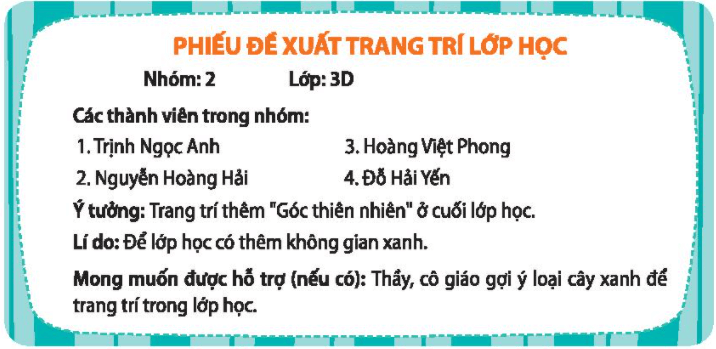 PHIẾU ĐỀ XUẤT TRANG TRÍ LỚP HỌC

Nhóm: 2 Lớp: 3D

Các thành viên trong nhóm:

1. Trịnh Ngọc Anh
2. Nguyễn Hoàng Hải
3. Hoàng Việt Phong
4. Đỗ Hải Yến

Ý tưởng: Trang trí thêm "Góc thiên nhiên" ở cuối lớp học.

Lí do: Để lớp học có thêm không gian xanh.

Mong muốn được hỗ trợ (nếu có): Thầy, cô giáo gợi ý loại cây xanh để trang trí trong lớp học.